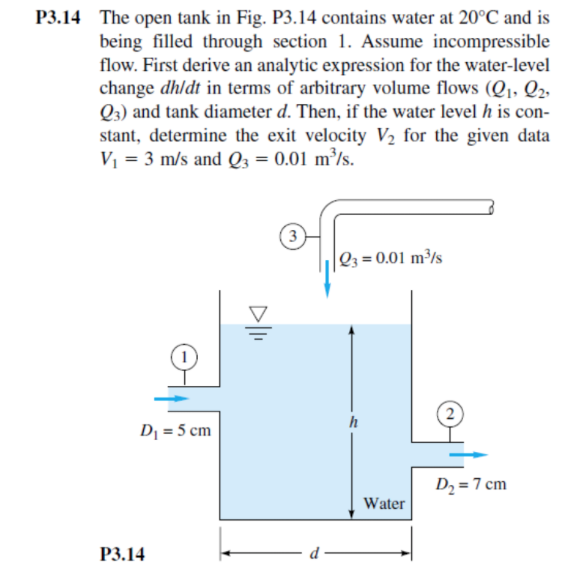 P3.14 The open tank in Fig. P3.14 contains water at 20°C and is being filled through section 1. Assume incompressible flow. First derive an analytic expression for the water-level change $dh/dt$ in terms of arbitrary volume flows ($Q_1$, $Q_2$, $Q_3$) and tank diameter $d$. Then, if the water level $h$ is constant, determine the exit velocity $V_2$ for the given data $V_1 = 3$ m/s and $Q_3 = 0.01$ m$^3$/s.

3

$Q_3 = 0.01$ m$^3$/s

1

$D_1 = 5$ cm

$h$

2

$D_2 = 7$ cm

Water

P3.14

$d$